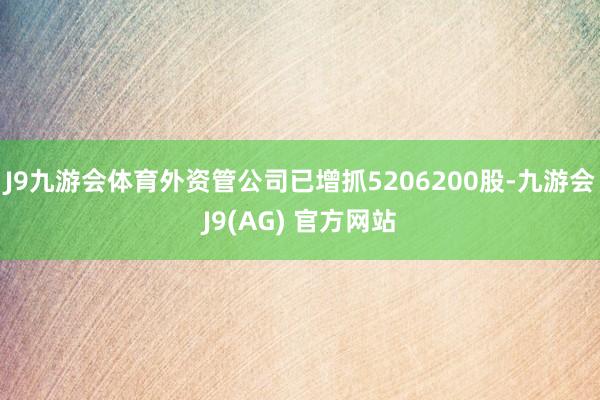 J9九游会体育外资管公司已增抓5206200股-九游会J9(AG) 官方网站